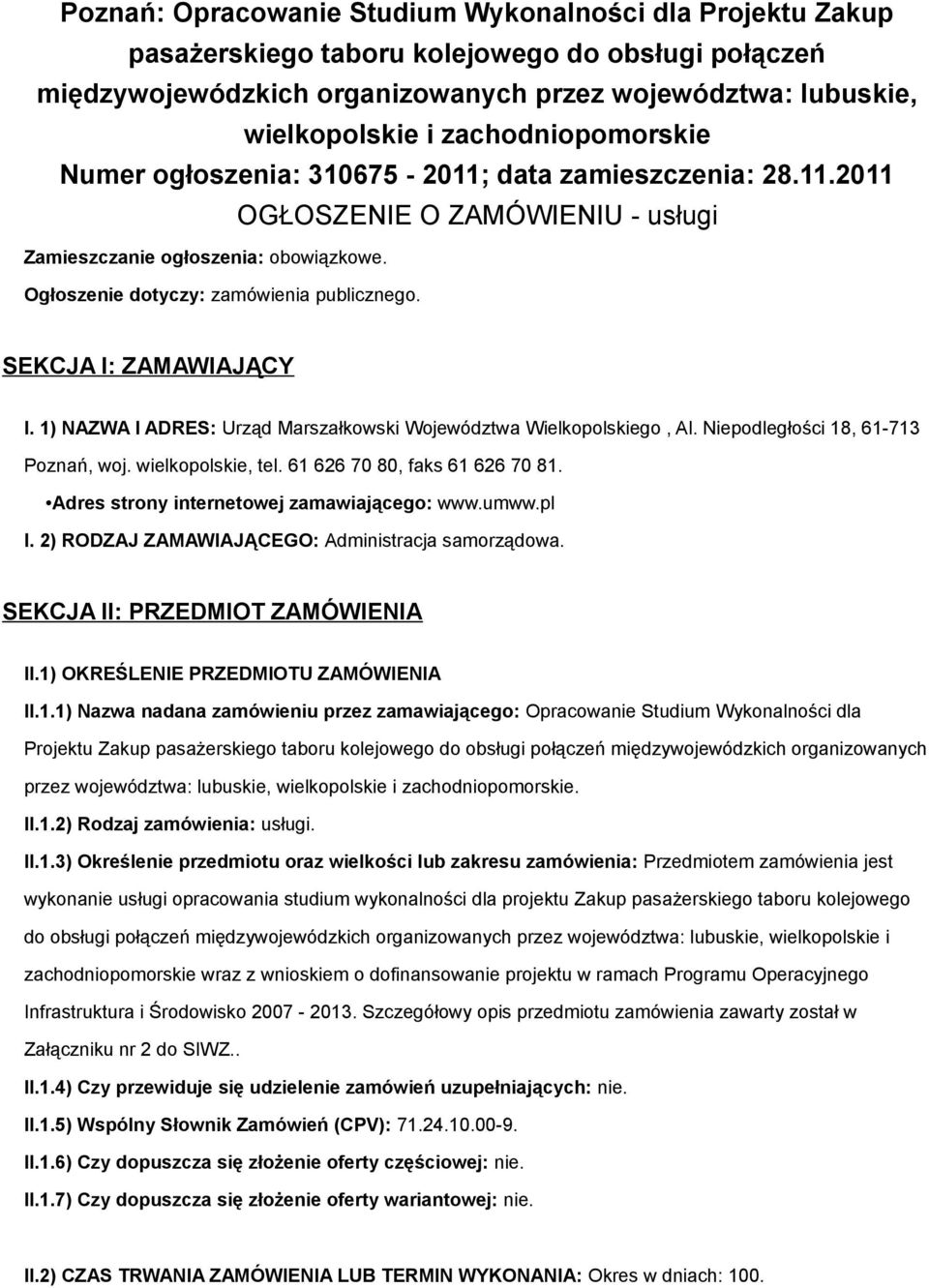 Poznań: Opracowanie Studium Wykonalności dla Projektu Zakup pasażerskiego taboru kolejowego do obsługi połączeń międzywojewódzkich organizowanych przez województwa: lubuskie, wielkopolskie i zachodniopomorskie
Numer ogłoszenia: 310675 - 2011; data zamieszczenia: 28.11.2011

OGŁOSZENIE O ZAMÓWIENIU - usługi

Zamieszczanie ogłoszenia: obowiązkowe.

Ogłoszenie dotyczy: zamówienia publicznego.

SEKCJA I: ZAMAWIAJĄCY

I. 1) NAZWA I ADRES: Urząd Marszałkowski Województwa Wielkopolskiego , Al. Niepodległości 18, 61-713 Poznań, woj. wielkopolskie, tel. 61 626 70 80, faks 61 626 70 81.

•Adres strony internetowej zamawiającego: www.umww.pl

I. 2) RODZAJ ZAMAWIAJĄCEGO: Administracja samorządowa.

SEKCJA II: PRZEDMIOT ZAMÓWIENIA

II.1) OKREŚLENIE PRZEDMIOTU ZAMÓWIENIA

II.1.1) Nazwa nadana zamówieniu przez zamawiającego: Opracowanie Studium Wykonalności dla Projektu Zakup pasażerskiego taboru kolejowego do obsługi połączeń międzywojewódzkich organizowanych przez województwa: lubuskie, wielkopolskie i zachodniopomorskie.

II.1.2) Rodzaj zamówienia: usługi.

II.1.3) Określenie przedmiotu oraz wielkości lub zakresu zamówienia: Przedmiotem zamówienia jest wykonanie usługi opracowania studium wykonalności dla projektu Zakup pasażerskiego taboru kolejowego do obsługi połączeń międzywojewódzkich organizowanych przez województwa: lubuskie, wielkopolskie i zachodniopomorskie wraz z wnioskiem o dofinansowanie projektu w ramach Programu Operacyjnego Infrastruktura i Środowisko 2007 - 2013. Szczegółowy opis przedmiotu zamówienia zawarty został w Załączniku nr 2 do SIWZ..

II.1.4) Czy przewiduje się udzielenie zamówień uzupełniających: nie.

II.1.5) Wspólny Słownik Zamówień (CPV): 71.24.10.00-9.

II.1.6) Czy dopuszcza się złożenie oferty częściowej: nie.

II.1.7) Czy dopuszcza się złożenie oferty wariantowej: nie.

II.2) CZAS TRWANIA ZAMÓWIENIA LUB TERMIN WYKONANIA: Okres w dniach: 100.